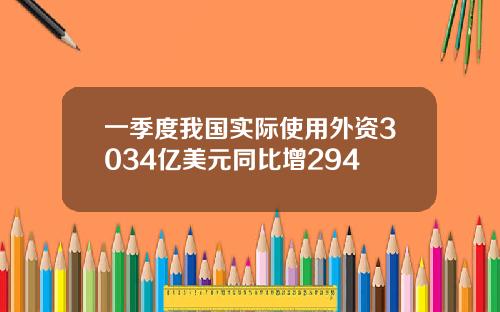 一季度我国实际使用外资3034亿美元同比增294